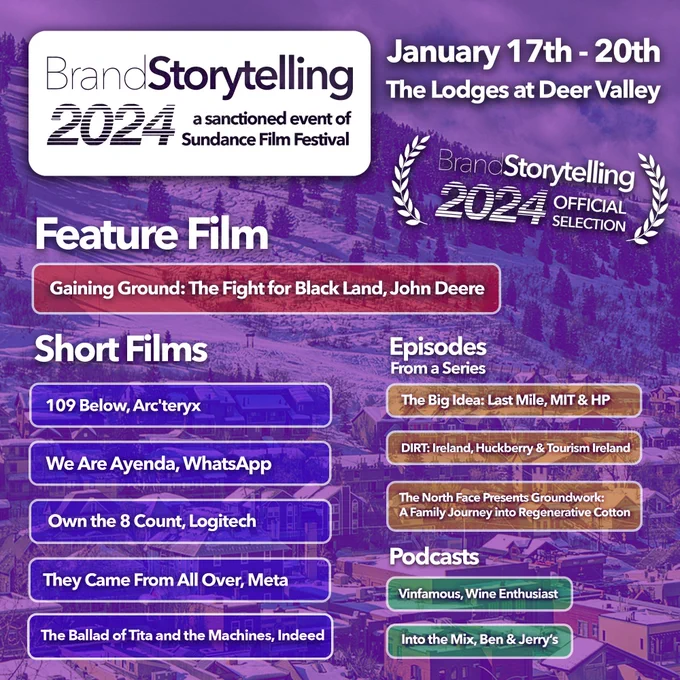 BrandStorytelling
2024
a sanctioned event of
Sundance Film Festival

January 17th - 20th
The Lodges at Deer Valley

BrandStorytelling
2024
OFFICIAL
SELECTION

Feature Film

Gaining Ground: The Fight for Black Land, John Deere

Short Films

109 Below, Arc'teryx

We Are Ayenda, WhatsApp

Own the 8 Count, Logitech

They Came From All Over, Meta

The Ballad of Tita and the Machines, Indeed

Episodes
From a Series

The Big Idea: Last Mile, MIT & HP

DIRT: Ireland, Huckberry & Tourism Ireland

The North Face Presents Groundwork: A Family Journey into Regenerative Cotton

Podcasts

Vinfamous, Wine Enthusiast

Into the Mix, Ben & Jerry's